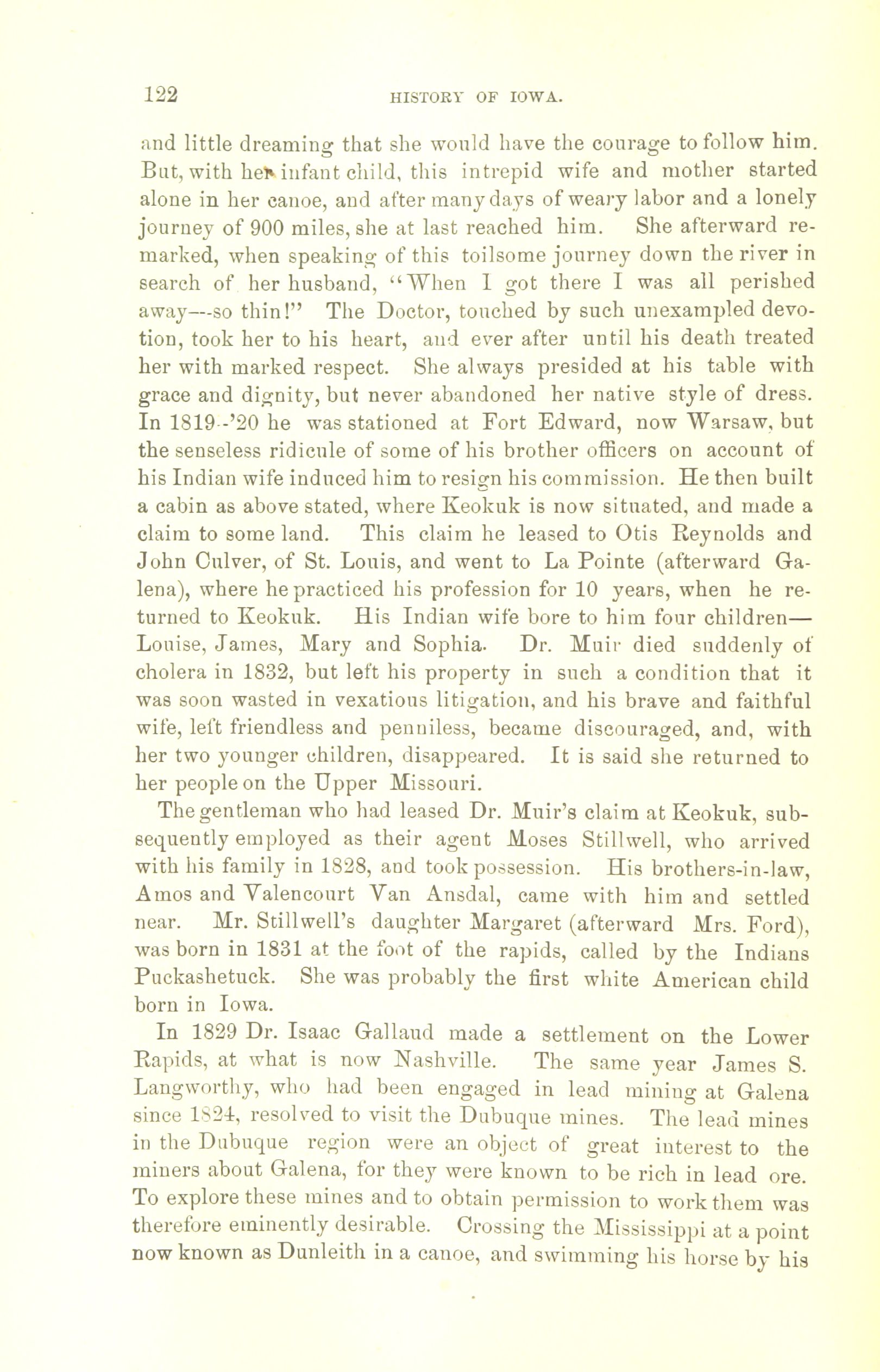 122 HISTORY OF IOWA.

and little dreaming that she would have the courage to follow him. But, with her infant child, this intrepid wife and mother started alone in her canoe, and after many days of weary labor and a lonely journey of 900 miles, she at last reached him. She afterward remarked, when speaking of this toilsome journey down the river in search of her husband, "When I got there I was all perished away—so thin!" The Doctor, touched by such unexampled devotion, took her to his heart, and ever after until his death treated her with marked respect. She always presided at his table with grace and dignity, but never abandoned her native style of dress. In 1819-'20 he was stationed at Fort Edward, now Warsaw, but the senseless ridicule of some of his brother officers on account of his Indian wife induced him to resign his commission. He then built a cabin as above stated, where Keokuk is now situated, and made a claim to some land. This claim he leased to Otis Reynolds and John Culver, of St. Louis, and went to La Pointe (afterward Galena), where he practiced his profession for 10 years, when he returned to Keokuk. His Indian wife bore to him four children—Louise, James, Mary and Sophia. Dr. Muir died suddenly of cholera in 1832, but left his property in such a condition that it was soon wasted in vexatious litigation, and his brave and faithful wife, left friendless and penniless, became discouraged, and, with her two younger children, disappeared. It is said she returned to her people on the Upper Missouri.

The gentleman who had leased Dr. Muir's claim at Keokuk, subsequently employed as their agent Moses Stillwell, who arrived with his family in 1828, and took possession. His brothers-in-law, Amos and Valencourt Van Ansdal, came with him and settled near. Mr. Stillwell's daughter Margaret (afterward Mrs. Ford), was born in 1831 at the foot of the rapids, called by the Indians Puckashetuck. She was probably the first white American child born in Iowa.

In 1829 Dr. Isaac Gallaud made a settlement on the Lower Rapids, at what is now Nashville. The same year James S. Langworthy, who had been engaged in lead mining at Galena since 1824, resolved to visit the Dubuque mines. The lead mines in the Dubuque region were an object of great interest to the miners about Galena, for they were known to be rich in lead ore. To explore these mines and to obtain permission to work them was therefore eminently desirable. Crossing the Mississippi at a point now known as Dunleith in a canoe, and swimming his horse by his